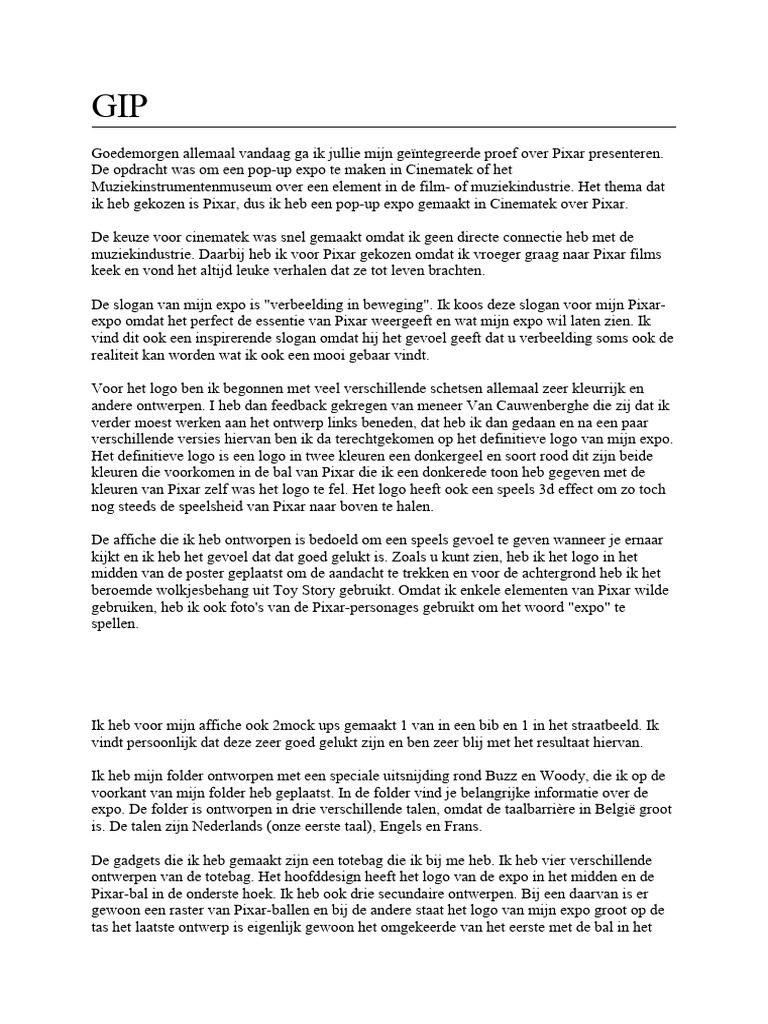 GIP

Goedemorgen allemaal vandaag ga ik jullie mijn geïntegreerde proef over Pixar presenteren. De opdracht was om een pop-up expo te maken in Cinematek of het Muziekinstrumentenmuseum over een element in de film- of muziekindustrie. Het thema dat ik heb gekozen is Pixar, dus ik heb een pop-up expo gemaakt in Cinematek over Pixar.

De keuze voor cinematek was snel gemaakt omdat ik geen directe connectie heb met de muziekindustrie. Daarbij heb ik voor Pixar gekozen omdat ik vroeger graag naar Pixar films keek en vond het altijd leuke verhalen dat ze tot leven brachten.

De slogan van mijn expo is "verbeelding in beweging". Ik koos deze slogan voor mijn Pixar-expo omdat het perfect de essentie van Pixar weergeeft en wat mijn expo wil laten zien. Ik vind dit ook een inspirerende slogan omdat hij het gevoel geeft dat u verbeelding soms ook de realiteit kan worden wat ik ook een mooi gebaar vindt.

Voor het logo ben ik begonnen met veel verschillende schetsen allemaal zeer kleurrijk en andere ontwerpen. I heb dan feedback gekregen van meneer Van Cauwenberghe die zij dat ik verder moest werken aan het ontwerp links beneden, dat heb ik dan gedaan en na een paar verschillende versies hiervan ben ik da terechtgekomen op het definitieve logo van mijn expo. Het definitieve logo is een logo in twee kleuren een donkergeel en soort rood dit zijn beide kleuren die voorkomen in de bal van Pixar die ik een donkerede toon heb gegeven met de kleuren van Pixar zelf was het logo te fel. Het logo heeft ook een speels 3d effect om zo toch nog steeds de speelsheid van Pixar naar boven te halen.

De affiche die ik heb ontworpen is bedoeld om een speels gevoel te geven wanneer je ernaar kijkt en ik heb het gevoel dat dat goed gelukt is. Zoals u kunt zien, heb ik het logo in het midden van de poster geplaatst om de aandacht te trekken en voor de achtergrond heb ik het beroemde wolkjesbehang uit Toy Story gebruikt. Omdat ik enkele elementen van Pixar wilde gebruiken, heb ik ook foto's van de Pixar-personages gebruikt om het woord "expo" te spellen.

Ik heb voor mijn affiche ook 2mock ups gemaakt 1 van in een bib en 1 in het straatbeeld. Ik vindt persoonlijk dat deze zeer goed gelukt zijn en ben zeer blij met het resultaat hiervan.

Ik heb mijn folder ontworpen met een speciale uitsnijding rond Buzz en Woody, die ik op de voorkant van mijn folder heb geplaatst. In de folder vind je belangrijke informatie over de expo. De folder is ontworpen in drie verschillende talen, omdat de taalbarrière in België groot is. De talen zijn Nederlands (onze eerste taal), Engels en Frans.

De gadgets die ik heb gemaakt zijn een totebag die ik bij me heb. Ik heb vier verschillende ontwerpen van de totebag. Het hoofddesign heeft het logo van de expo in het midden en de Pixar-bal in de onderste hoek. Ik heb ook drie secundaire ontwerpen. Bij een daarvan is er gewoon een raster van Pixar-ballen en bij de andere staat het logo van mijn expo groot op de tas het laatste ontwerp is eigenlijk gewoon het omgekeerde van het eerste met de bal in het